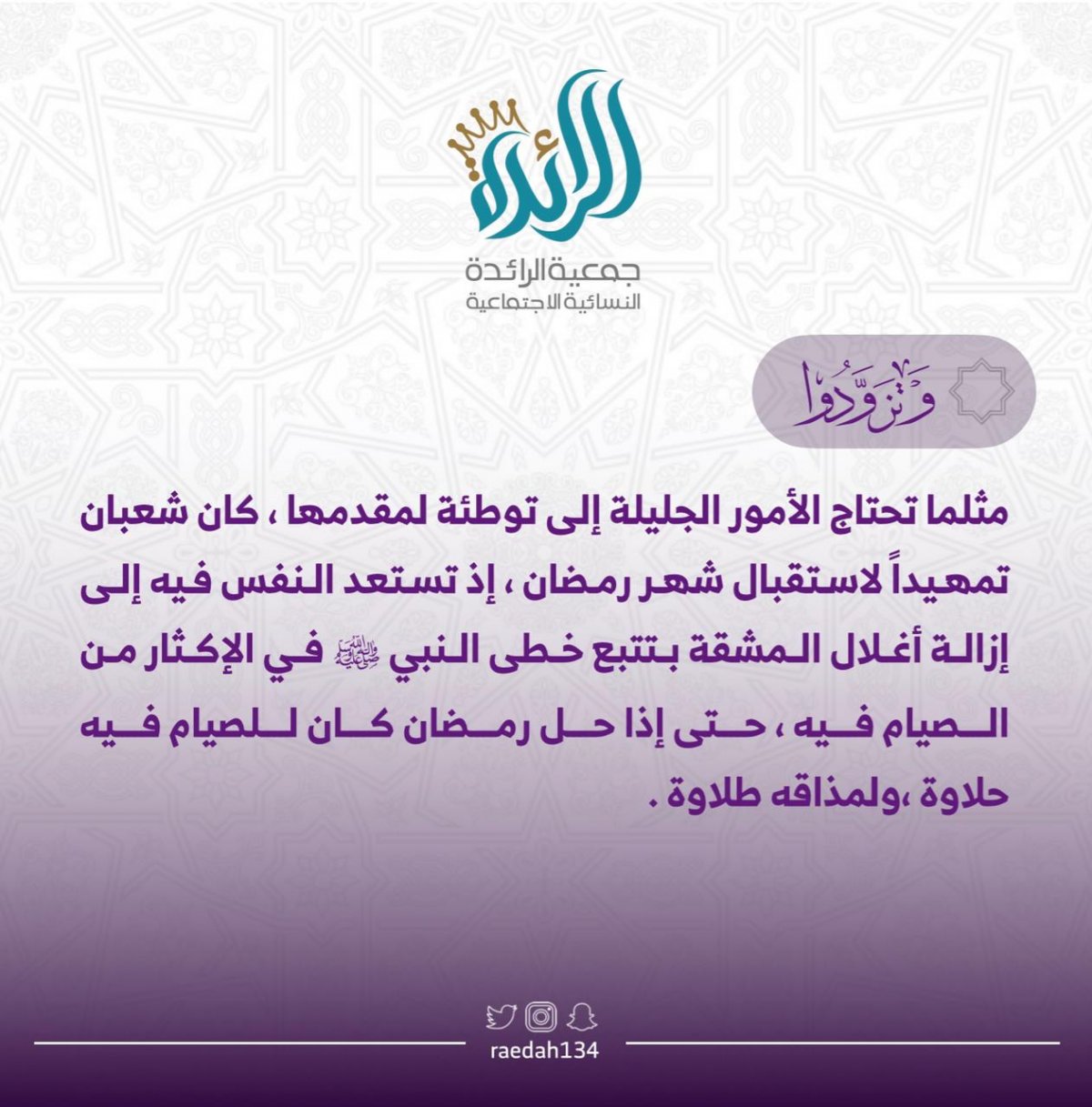 الرائدة

جمعية الرائدة
النسائية الاجتماعية

وَتَزَوَّدُوا

مثلما تحتاج الأمور الجليلة إلى توطئة لمقدمها ، كان شعبان تمهيداً لاستقبال شهر رمضان ، إذ تستعد النفس فيه إلى إزالة أغلال المشقة بتتبع خطى النبي ﷺ في الإكثار من الصيام فيه ، حتى إذا حل رمضان كان للصيام فيه حلاوة ،ولمذاقه طلاوة .

raedah134